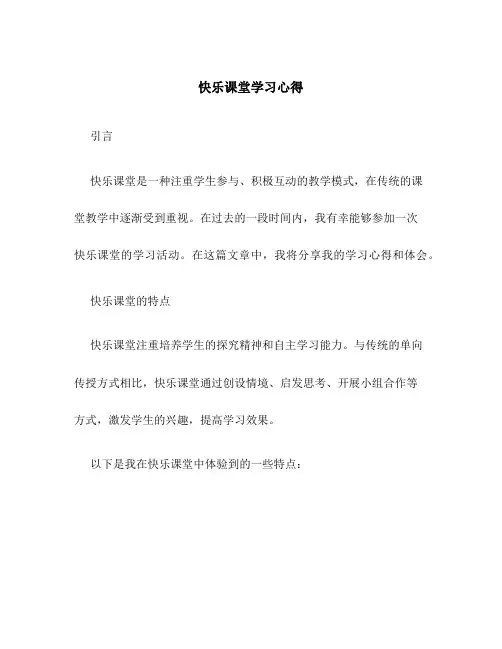 快乐课堂学习心得

引言

快乐课堂是一种注重学生参与、积极互动的教学模式，在传统的课堂教学中逐渐受到重视。在过去的一段时间内，我有幸能够参加一次快乐课堂的学习活动。在这篇文章中，我将分享我的学习心得和体会。

快乐课堂的特点

快乐课堂注重培养学生的探究精神和自主学习能力。与传统的单向传授方式相比，快乐课堂通过创设情境、启发思考、开展小组合作等方式，激发学生的兴趣，提高学习效果。

以下是我在快乐课堂中体验到的一些特点：